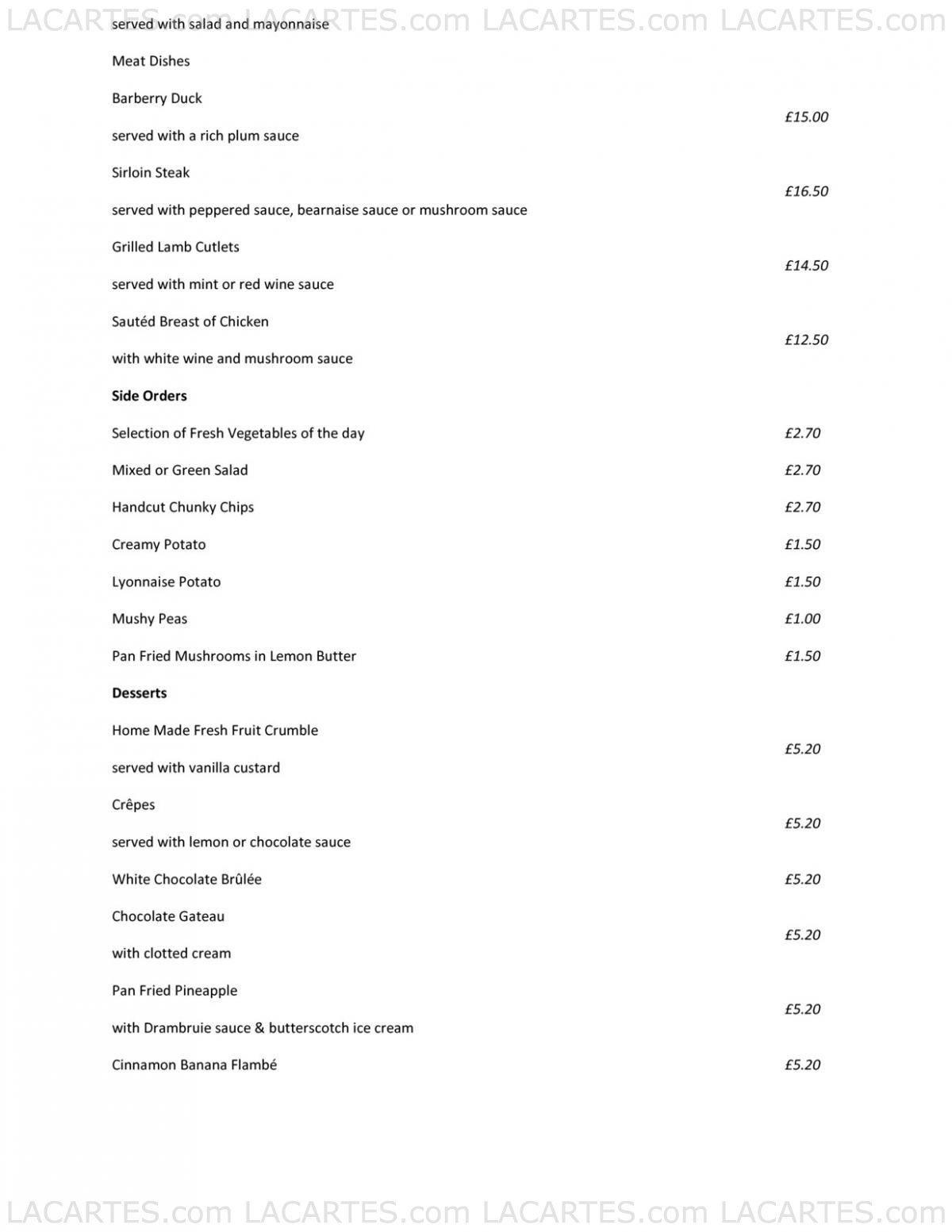 LACARTES.com LACARTES.com LACARTES.com LACARTES.com

served with salad and mayonnaise

Meat Dishes

Barberry Duck

served with a rich plum sauce £15.00

Sirloin Steak

served with peppered sauce, bearnaise sauce or mushroom sauce £16.50

Grilled Lamb Cutlets

served with mint or red wine sauce £14.50

Sautéd Breast of Chicken

with white wine and mushroom sauce £12.50

Side Orders

Selection of Fresh Vegetables of the day £2.70

Mixed or Green Salad £2.70

Handcut Chunky Chips £2.70

Creamy Potato £1.50

Lyonnaise Potato £1.50

Mushy Peas £1.00

Pan Fried Mushrooms in Lemon Butter £1.50

Desserts

Home Made Fresh Fruit Crumble

served with vanilla custard £5.20

Crêpes

served with lemon or chocolate sauce £5.20

White Chocolate Brûlée £5.20

Chocolate Gateau

with clotted cream £5.20

Pan Fried Pineapple

with Drambruie sauce & butterscotch ice cream £5.20

Cinnamon Banana Flambé £5.20

LACARTES.com LACARTES.com LACARTES.com LACARTES.com